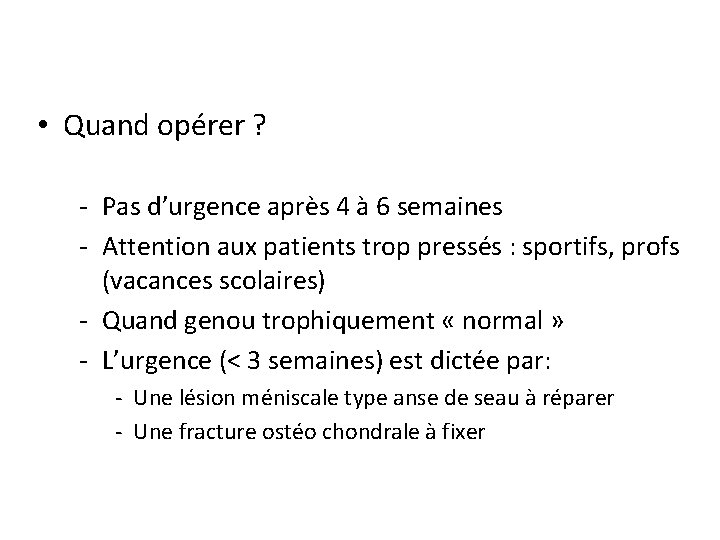 • Quand opérer ?

- Pas d’urgence après 4 à 6 semaines
- Attention aux patients trop pressés : sportifs, profs (vacances scolaires)
- Quand genou trophiquement « normal »
- L’urgence (< 3 semaines) est dictée par:
  - Une lésion méniscale type anse de seau à réparer
  - Une fracture ostéo chondrale à fixer